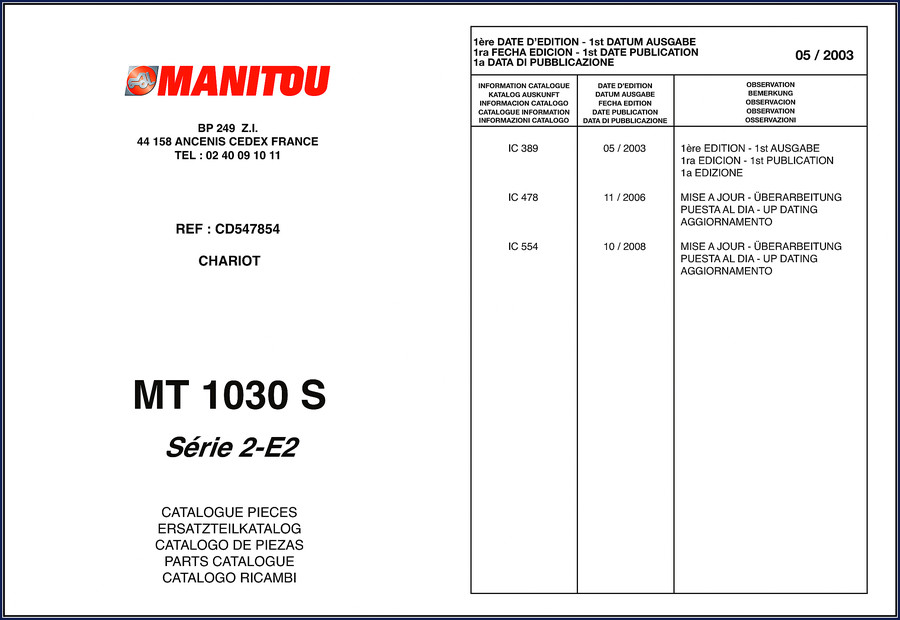 MANITOU

BP 249 Z.I.
44 158 ANCENIS CEDEX FRANCE
TEL : 02 40 09 10 11

REF : CD547854

CHARIOT

MT 1030 S

Série 2-E2

CATALOGUE PIECES
ERSATZTEILKATALOG
CATALOGO DE PIEZAS
PARTS CATALOGUE
CATALOGO RICAMBI

1ère DATE D'EDITION - 1st DATUM AUSGABE
1ra FECHA EDICION - 1st DATE PUBLICATION
1a DATA DI PUBBLICAZIONE
05 / 2003

| INFORMATION CATALOGUE KATALOG AUSKUNFT INFORMACION CATALOGO CATALOGUE INFORMATION INFORMAZIONI CATALOGO | DATE D'EDITION DATUM AUSGABE FECHA EDITION DATE PUBLICATION DATA DI PUBBLICAZIONE | OBSERVATION BEMERKUNG OBSERVACION OBSERVATION OSSERVAZIONI |
|---|---|---|
| IC 389 | 05 / 2003 | 1ère EDITION - 1st AUSGABE 1ra EDICION - 1st PUBLICATION 1a EDIZIONE |
| IC 478 | 11 / 2006 | MISE A JOUR - ÜBERARBEITUNG PUESTA AL DIA - UP DATING AGGIORNAMENTO |
| IC 554 | 10 / 2008 | MISE A JOUR - ÜBERARBEITUNG PUESTA AL DIA - UP DATING AGGIORNAMENTO |